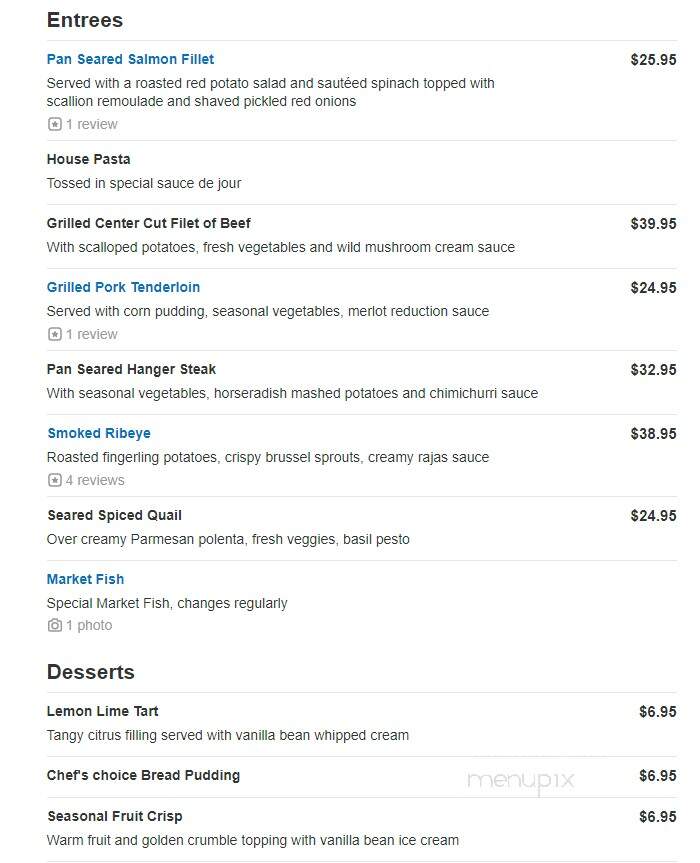 Entrees

Pan Seared Salmon Fillet $25.95
Served with a roasted red potato salad and sautéed spinach topped with scallion remoulade and shaved pickled red onions
1 review

House Pasta
Tossed in special sauce de jour

Grilled Center Cut Filet of Beef $39.95
With scalloped potatoes, fresh vegetables and wild mushroom cream sauce

Grilled Pork Tenderloin $24.95
Served with corn pudding, seasonal vegetables, merlot reduction sauce
1 review

Pan Seared Hanger Steak $32.95
With seasonal vegetables, horseradish mashed potatoes and chimichurri sauce

Smoked Ribeye $38.95
Roasted fingerling potatoes, crispy brussel sprouts, creamy rajas sauce
4 reviews

Seared Spiced Quail $24.95
Over creamy Parmesan polenta, fresh veggies, basil pesto

Market Fish
Special Market Fish, changes regularly
1 photo

Desserts

Lemon Lime Tart $6.95
Tangy citrus filling served with vanilla bean whipped cream

Chef's choice Bread Pudding $6.95

menupix

Seasonal Fruit Crisp $6.95
Warm fruit and golden crumble topping with vanilla bean ice cream